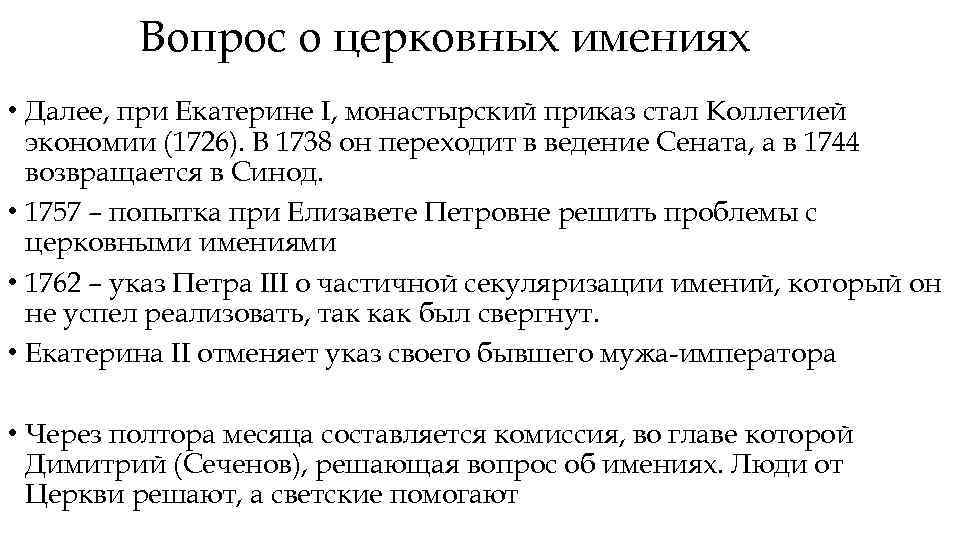 Вопрос о церковных имениях

• Далее, при Екатерине I, монастырский приказ стал Коллегией экономии (1726). В 1738 он переходит в ведение Сената, а в 1744 возвращается в Синод.

• 1757 – попытка при Елизавете Петровне решить проблемы с церковными имениями

• 1762 – указ Петра III о частичной секуляризации имений, который он не успел реализовать, так как был свергнут.

• Екатерина II отменяет указ своего бывшего мужа-императора

• Через полтора месяца составляется комиссия, во главе которой Димитрий (Сеченов), решающая вопрос об имениях. Люди от Церкви решают, а светские помогают